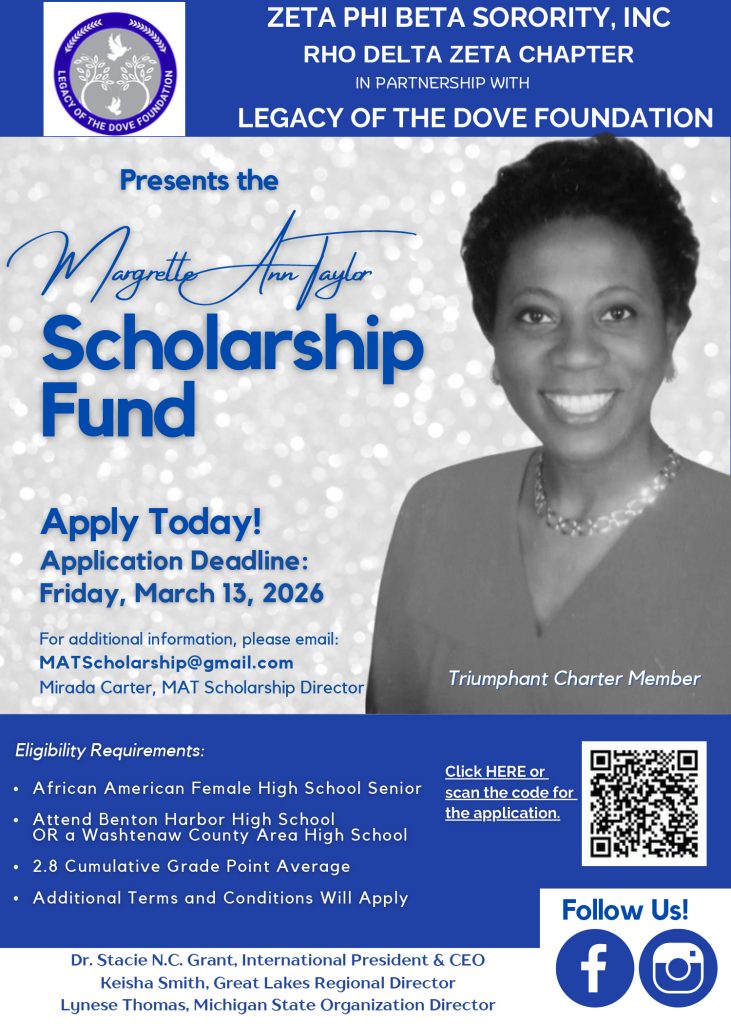 LEGACY OF THE DOVE FOUNDATION

ZETA PHI BETA SORORITY, INC
RHO DELTA ZETA CHAPTER
IN PARTNERSHIP WITH
LEGACY OF THE DOVE FOUNDATION

Presents the
Margrette Ann Taylor
Scholarship Fund

Apply Today!
Application Deadline:
Friday, March 13, 2026

For additional information, please email:
MATScholarship@gmail.com
Mirada Carter, MAT Scholarship Director

Triumphant Charter Member

Eligibility Requirements:

• African American Female High School Senior
• Attend Benton Harbor High School OR a Washtenaw County Area High School
• 2.8 Cumulative Grade Point Average
• Additional Terms and Conditions Will Apply

Click HERE or scan the code for the application.

Follow Us!

Dr. Stacie N.C. Grant, International President & CEO
Keisha Smith, Great Lakes Regional Director
Lynese Thomas, Michigan State Organization Director